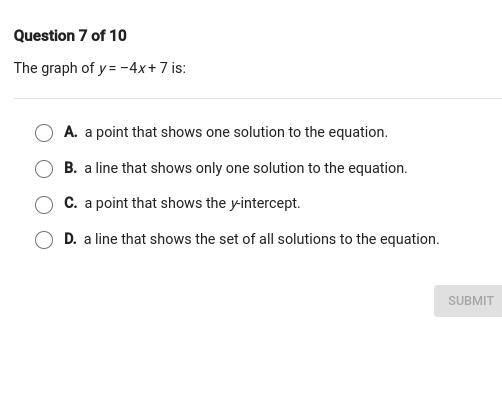 Question 7 of 10

The graph of $y = -4x + 7$ is:

A. a point that shows one solution to the equation.

B. a line that shows only one solution to the equation.

C. a point that shows the $y$-intercept.

D. a line that shows the set of all solutions to the equation.

SUBMIT